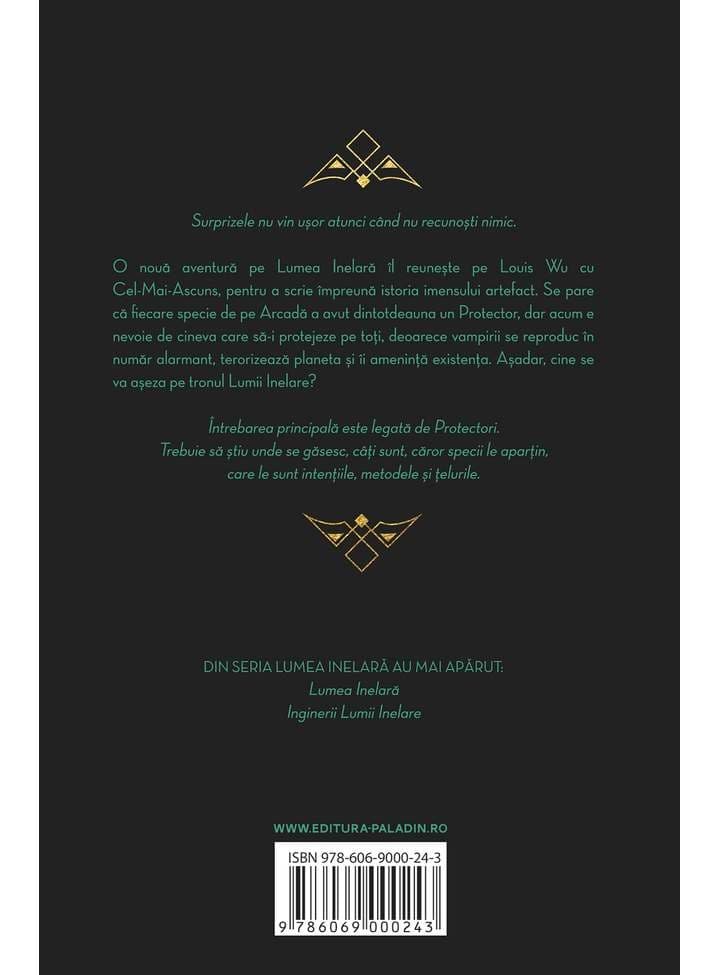 Surprizele nu vin ușor atunci când nu recunoști nimic.

O nouă aventură pe Lumea Inelară îl reunește pe Louis Wu cu Cel-Mai-Ascuns, pentru a scrie împreună istoria imensului artefact. Se pare că fiecare specie de pe Arcadă a avut dintotdeauna un Protector, dar acum e nevoie de cineva care să-i protejeze pe toți, deoarece vampirii se reproduc în număr alarmant, terorizează planeta și îi amenință existența. Așadar, cine se va așeza pe tronul Lumii Inelare?

Întrebarea principală este legată de Protectori. Trebuie să știu unde se găsesc, câți sunt, căror specii le aparțin, care le sunt intențiile, metodele și țelurile.

DIN SERIA LUMEA INELARĂ AU MAI APĂRUT:
Lumea Inelară
Inginerii Lumii Inelare

WWW.EDITURA-PALADIN.RO

ISBN 978-606-9000-24-3

9 786069 000243